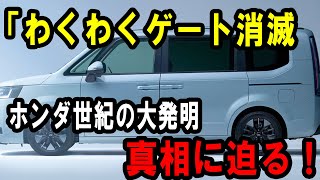 「わくわくゲート消滅

ホンダ世紀の大発明

真相に迫る！